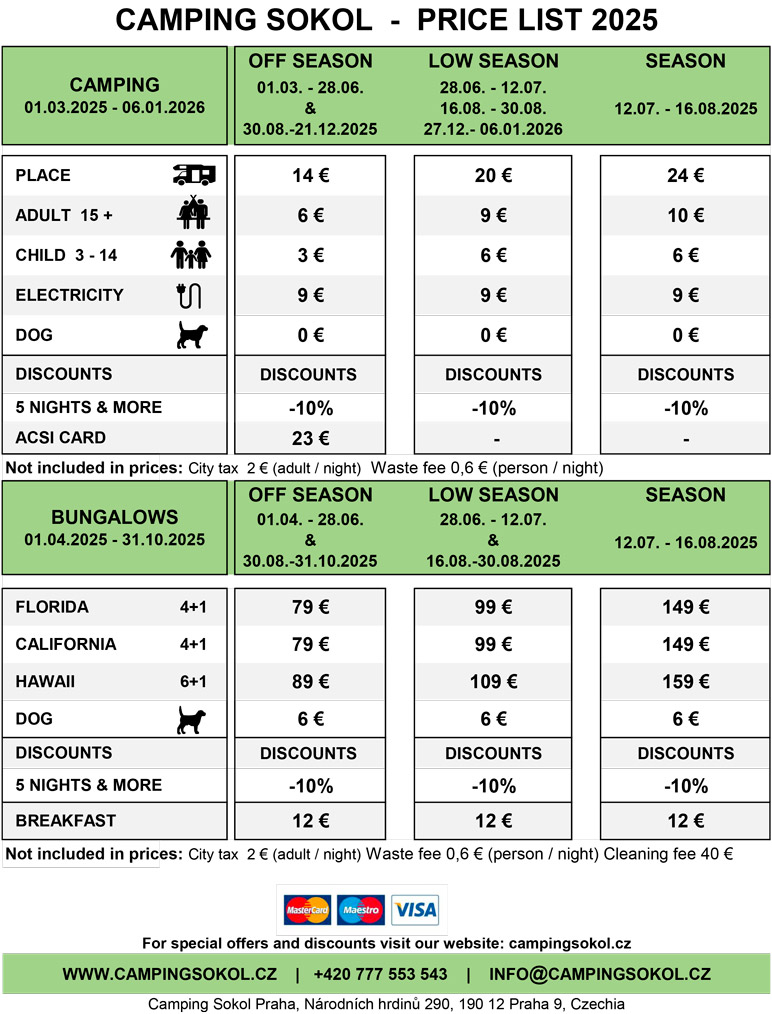 CAMPING SOKOL - PRICE LIST 2025

| CAMPING 01.03.2025 - 06.01.2026 | OFF SEASON 01.03. - 28.06. & 30.08.-21.12.2025 | LOW SEASON 28.06. - 12.07. 16.08. - 30.08. 27.12.- 06.01.2026 | SEASON 12.07. - 16.08.2025 |
|---|---|---|---|
| PLACE | 14 € | 20 € | 24 € |
| ADULT 15 + | 6 € | 9 € | 10 € |
| CHILD 3 - 14 | 3 € | 6 € | 6 € |
| ELECTRICITY | 9 € | 9 € | 9 € |
| DOG | 0 € | 0 € | 0 € |
| DISCOUNTS | DISCOUNTS | DISCOUNTS | DISCOUNTS |
| 5 NIGHTS & MORE | -10% | -10% | -10% |
| ACSI CARD | 23 € | - | - |

Not included in prices: City tax 2 € (adult / night) Waste fee 0,6 € (person / night)

| BUNGALOWS 01.04.2025 - 31.10.2025 | OFF SEASON 01.04. - 28.06. & 30.08.-31.10.2025 | LOW SEASON 28.06. - 12.07. & 16.08.-30.08.2025 | SEASON 12.07. - 16.08.2025 |
|---|---|---|---|
| FLORIDA 4+1 | 79 € | 99 € | 149 € |
| CALIFORNIA 4+1 | 79 € | 99 € | 149 € |
| HAWAII 6+1 | 89 € | 109 € | 159 € |
| DOG | 6 € | 6 € | 6 € |
| DISCOUNTS | DISCOUNTS | DISCOUNTS | DISCOUNTS |
| 5 NIGHTS & MORE | -10% | -10% | -10% |
| BREAKFAST | 12 € | 12 € | 12 € |

Not included in prices: City tax 2 € (adult / night) Waste fee 0,6 € (person / night) Cleaning fee 40 €

MasterCard Maestro VISA

For special offers and discounts visit our website: campingsokol.cz

WWW.CAMPINGSOKOL.CZ | +420 777 553 543 | INFO@CAMPINGSOKOL.CZ

Camping Sokol Praha, Národních hrdinů 290, 190 12 Praha 9, Czechia